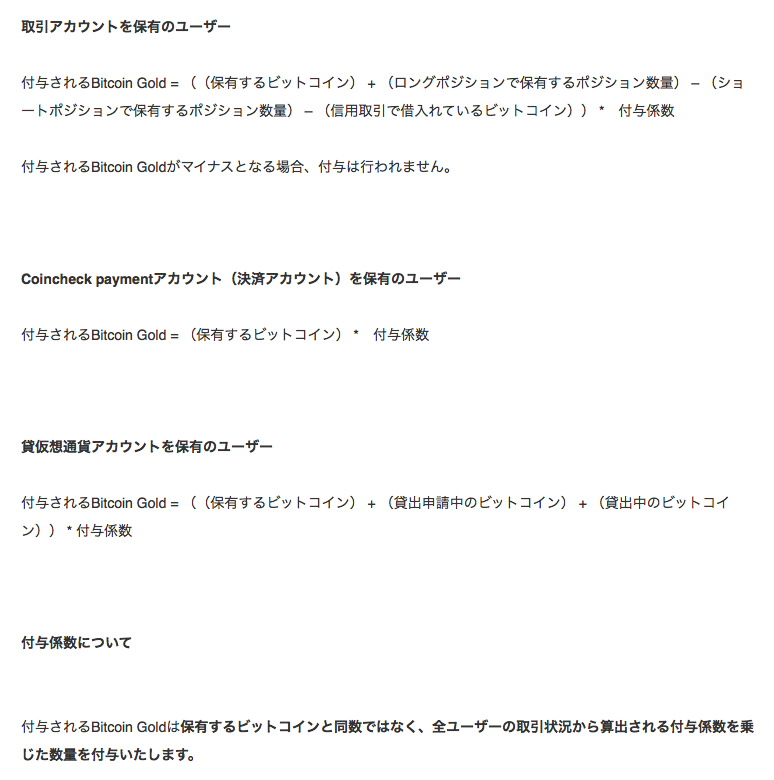 取引アカウントを保有のユーザー

付与されるBitcoin Gold = （（保有するビットコイン） + （ロングポジションで保有するポジション数量） – （ショートポジションで保有するポジション数量） – （信用取引で借入れているビットコイン）） * 付与係数

付与されるBitcoin Goldがマイナスとなる場合、付与は行われません。

Coincheck paymentアカウント（決済アカウント）を保有のユーザー

付与されるBitcoin Gold = （保有するビットコイン） * 付与係数

貸仮想通貨アカウントを保有のユーザー

付与されるBitcoin Gold = （（保有するビットコイン） + （貸出申請中のビットコイン） + （貸出中のビットコイン）） * 付与係数

付与係数について

付与されるBitcoin Goldは保有するビットコインと同数ではなく、全ユーザーの取引状況から算出される付与係数を乗じた数量を付与いたします。